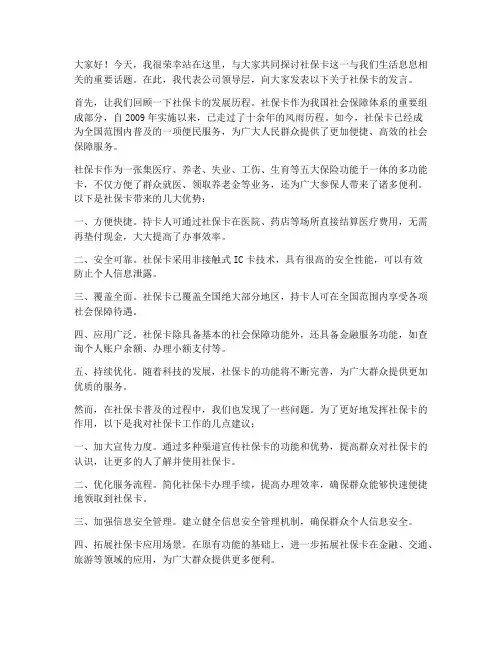 大家好！今天，我很荣幸站在这里，与大家共同探讨社保卡这一与我们生活息息相关的重要话题。在此，我代表公司领导层，向大家发表以下关于社保卡的发言。

首先，让我们回顾一下社保卡的发展历程。社保卡作为我国社会保障体系的重要组成部分，自2009年实施以来，已走过了十余年的风雨历程。如今，社保卡已经成为全国范围内普及的一项便民服务，为广大人民群众提供了更加便捷、高效的社会保障服务。

社保卡作为一张集医疗、养老、失业、工伤、生育等五大保险功能于一体的多功能卡，不仅方便了群众就医、领取养老金等业务，还为广大参保人带来了诸多便利。以下是社保卡带来的几大优势：

一、方便快捷。持卡人可通过社保卡在医院、药店等场所直接结算医疗费用，无需再垫付现金，大大提高了办事效率。

二、安全可靠。社保卡采用非接触式IC卡技术，具有很高的安全性能，可以有效防止个人信息泄露。

三、覆盖全面。社保卡已覆盖全国绝大部分地区，持卡人可在全国范围内享受各项社会保障待遇。

四、应用广泛。社保卡除具备基本的社会保障功能外，还具备金融服务功能，如查询个人账户余额、办理小额支付等。

五、持续优化。随着科技的发展，社保卡的功能将不断完善，为广大群众提供更加优质的服务。

然而，在社保卡普及的过程中，我们也发现了一些问题。为了更好地发挥社保卡的作用，以下是我对社保卡工作的几点建议：

一、加大宣传力度。通过多种渠道宣传社保卡的功能和优势，提高群众对社保卡的认识，让更多的人了解并使用社保卡。

二、优化服务流程。简化社保卡办理手续，提高办理效率，确保群众能够快速便捷地领取到社保卡。

三、加强信息安全管理。建立健全信息安全管理机制，确保群众个人信息安全。

四、拓展社保卡应用场景。在原有功能的基础上，进一步拓展社保卡在金融、交通、旅游等领域的应用，为广大群众提供更多便利。